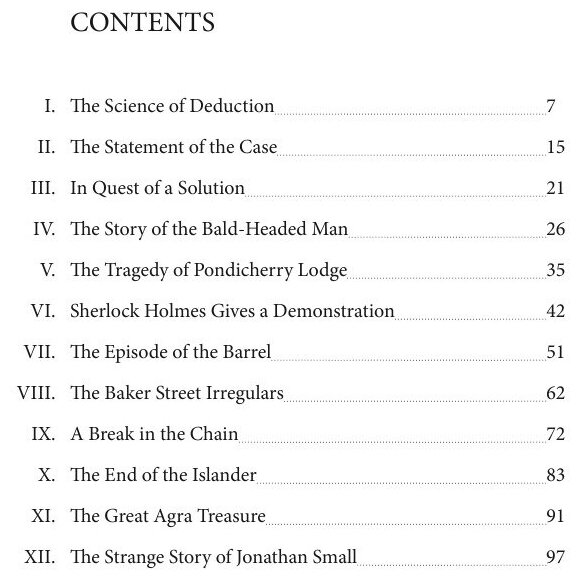 CONTENTS

I. The Science of Deduction 7

II. The Statement of the Case 15

III. In Quest of a Solution 21

IV. The Story of the Bald-Headed Man 26

V. The Tragedy of Pondicherry Lodge 35

VI. Sherlock Holmes Gives a Demonstration 42

VII. The Episode of the Barrel 51

VIII. The Baker Street Irregulars 62

IX. A Break in the Chain 72

X. The End of the Islander 83

XI. The Great Agra Treasure 91

XII. The Strange Story of Jonathan Small 97